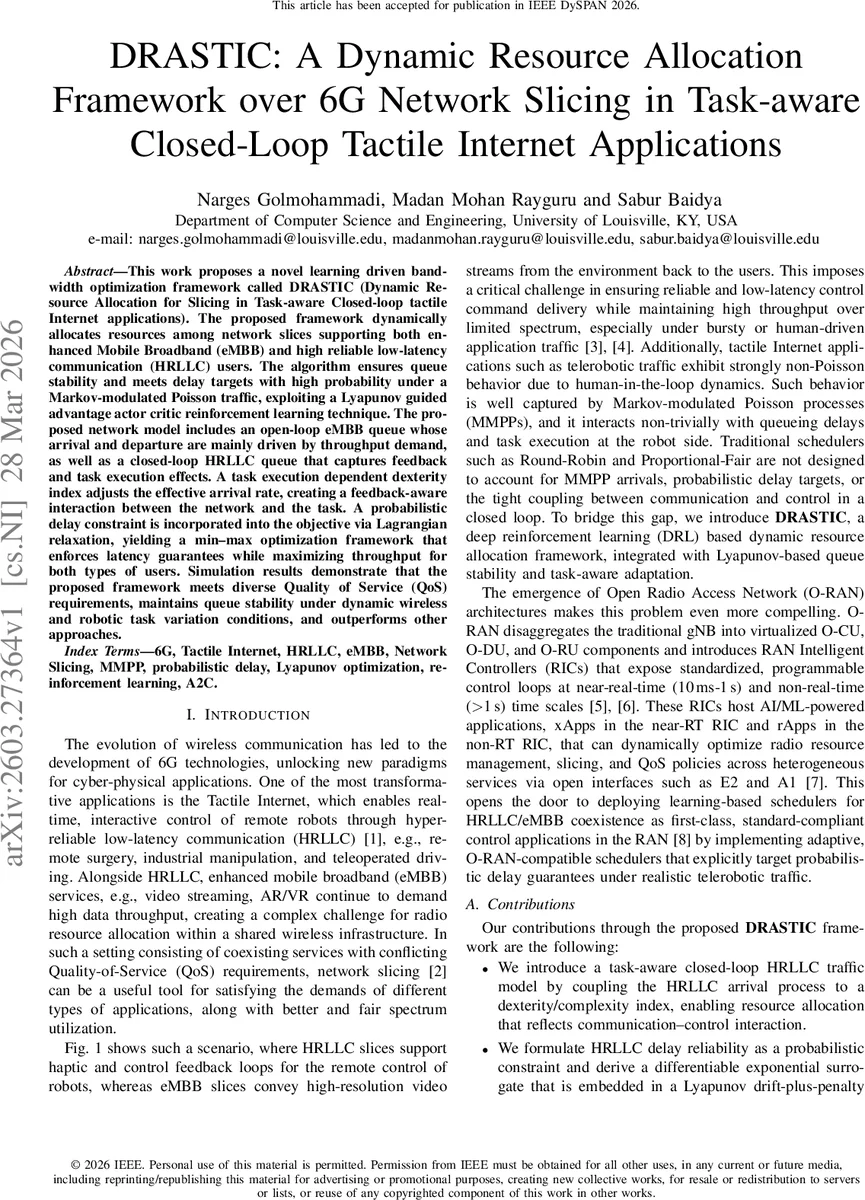 This article has been accepted for publication in IEEE DySPAN 2026.

DRASTIC: A Dynamic Resource Allocation Framework over 6G Network Slicing in Task-aware Closed-Loop Tactile Internet Applications

Narges Golmohammadi, Madan Mohan Rayguru and Sabur Baidya
Department of Computer Science and Engineering, University of Louisville, KY, USA
e-mail: narges.golmohammadi@louisville.edu, madanmohan.rayguru@louisville.edu, sabur.baidya@louisville.edu

arXiv:2603.27364v1 [cs.NI] 28 Mar 2026

Abstract—This work proposes a novel learning driven bandwidth optimization framework called DRASTIC (Dynamic Resource Allocation for Slicing in Task-aware Closed-loop tactile Internet applications). The proposed framework dynamically allocates resources among network slices supporting both enhanced Mobile Broadband (eMBB) and high reliable low-latency communication (HRLLC) users. The algorithm ensures queue stability and meets delay targets with high probability under a Markov-modulated Poisson traffic, exploiting a Lyapunov guided advantage actor critic reinforcement learning technique. The proposed network model includes an open-loop eMBB queue whose arrival and departure are mainly driven by throughput demand, as well as a closed-loop HRLLC queue that captures feedback and task execution effects. A task execution dependent dexterity index adjusts the effective arrival rate, creating a feedback-aware interaction between the network and the task. A probabilistic delay constraint is incorporated into the objective via Lagrangian relaxation, yielding a min–max optimization framework that enforces latency guarantees while maximizing throughput for both types of users. Simulation results demonstrate that the proposed framework meets diverse Quality of Service (QoS) requirements, maintains queue stability under dynamic wireless and robotic task variation conditions, and outperforms other approaches.

Index Terms—6G, Tactile Internet, HRLLC, eMBB, Network Slicing, MMPP, probabilistic delay, Lyapunov optimization, reinforcement learning, A2C.

I. INTRODUCTION

The evolution of wireless communication has led to the development of 6G technologies, unlocking new paradigms for cyber-physical applications. One of the most transformative applications is the Tactile Internet, which enables real-time, interactive control of remote robots through hyper-reliable low-latency communication (HRLLC) [1], e.g., remote surgery, industrial manipulation, and teleoperated driving. Alongside HRLLC, enhanced mobile broadband (eMBB) services, e.g., video streaming, AR/VR continue to demand high data throughput, creating a complex challenge for radio resource allocation within a shared wireless infrastructure. In such a setting consisting of coexisting services with conflicting Quality-of-Service (QoS) requirements, network slicing [2] can be a useful tool for satisfying the demands of different types of applications, along with better and fair spectrum utilization.

Fig. 1 shows such a scenario, where HRLLC slices support haptic and control feedback loops for the remote control of robots, whereas eMBB slices convey high-resolution video streams from the environment back to the users. This imposes a critical challenge in ensuring reliable and low-latency control command delivery while maintaining high throughput over limited spectrum, especially under bursty or human-driven application traffic [3], [4]. Additionally, tactile Internet applications such as telerobotic traffic exhibit strongly non-Poisson behavior due to human-in-the-loop dynamics. Such behavior is well captured by Markov-modulated Poisson processes (MMPPs), and it interacts non-trivially with queueing delays and task execution at the robot side. Traditional schedulers such as Round-Robin and Proportional-Fair are not designed to account for MMPP arrivals, probabilistic delay targets, or the tight coupling between communication and control in a closed loop. To bridge this gap, we introduce DRASTIC, a deep reinforcement learning (DRL) based dynamic resource allocation framework, integrated with Lyapunov-based queue stability and task-aware adaptation.

The emergence of Open Radio Access Network (O-RAN) architectures makes this problem even more compelling. O-RAN disaggregates the traditional gNB into virtualized O-CU, O-DU, and O-RU components and introduces RAN Intelligent Controllers (RICs) that expose standardized, programmable control loops at near-real-time (10 ms-1 s) and non-real-time (>1 s) time scales [5], [6]. These RICs host AI/ML-powered applications, xApps in the near-RT RIC and rApps in the non-RT RIC, that can dynamically optimize radio resource management, slicing, and QoS policies across heterogeneous services via open interfaces such as E2 and A1 [7]. This opens the door to deploying learning-based schedulers for HRLLC/eMBB coexistence as first-class, standard-compliant control applications in the RAN [8] by implementing adaptive, O-RAN-compatible schedulers that explicitly target probabilistic delay guarantees under realistic telerobotic traffic.

A. Contributions

Our contributions through the proposed DRASTIC framework are the following:
• We introduce a task-aware closed-loop HRLLC traffic model by coupling the HRLLC arrival process to a dexterity/complexity index, enabling resource allocation that reflects communication–control interaction.
• We formulate HRLLC delay reliability as a probabilistic constraint and derive a differentiable exponential surrogate that is embedded in a Lyapunov drift-plus-penalty

© 2026 IEEE. Personal use of this material is permitted. Permission from IEEE must be obtained for all other uses, in any current or future media, including reprinting/republishing this material for advertising or promotional purposes, creating new collective works, for resale or redistribution to servers or lists, or reuse of any copyrighted component of this work in other works.